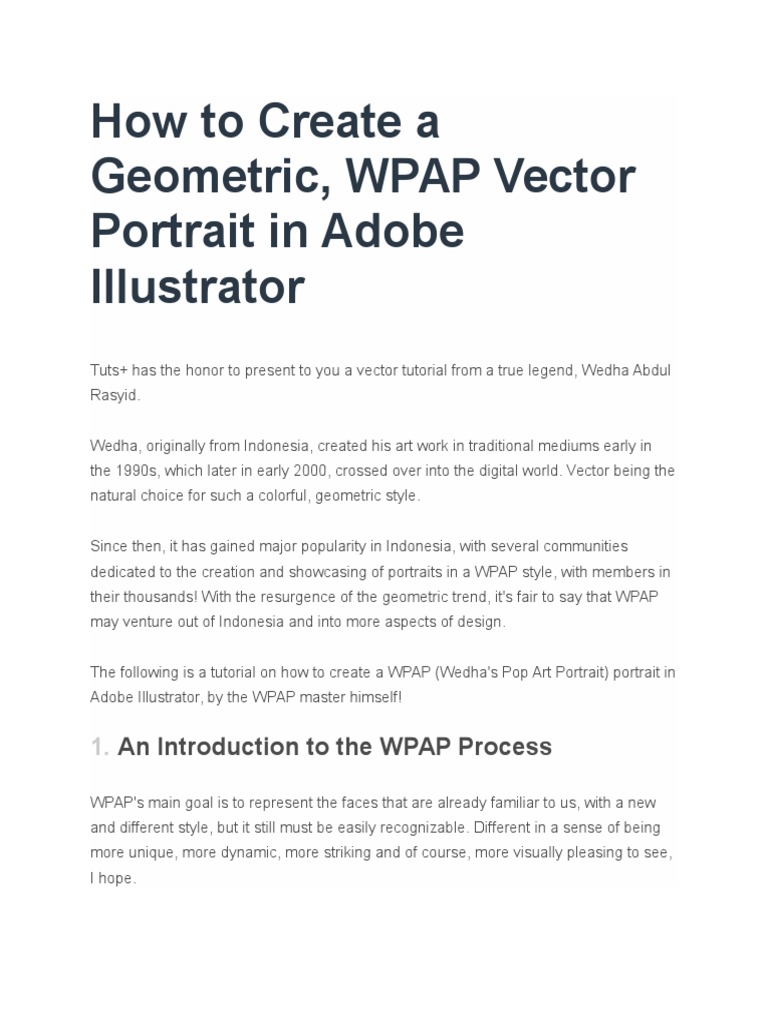 How to Create a Geometric, WPAP Vector Portrait in Adobe Illustrator

Tuts+ has the honor to present to you a vector tutorial from a true legend, Wedha Abdul Rasyid.

Wedha, originally from Indonesia, created his art work in traditional mediums early in the 1990s, which later in early 2000, crossed over into the digital world. Vector being the natural choice for such a colorful, geometric style.

Since then, it has gained major popularity in Indonesia, with several communities dedicated to the creation and showcasing of portraits in a WPAP style, with members in their thousands! With the resurgence of the geometric trend, it's fair to say that WPAP may venture out of Indonesia and into more aspects of design.

The following is a tutorial on how to create a WPAP (Wedha's Pop Art Portrait) portrait in Adobe Illustrator, by the WPAP master himself!

1. An Introduction to the WPAP Process

WPAP's main goal is to represent the faces that are already familiar to us, with a new and different style, but it still must be easily recognizable. Different in a sense of being more unique, more dynamic, more striking and of course, more visually pleasing to see, I hope.